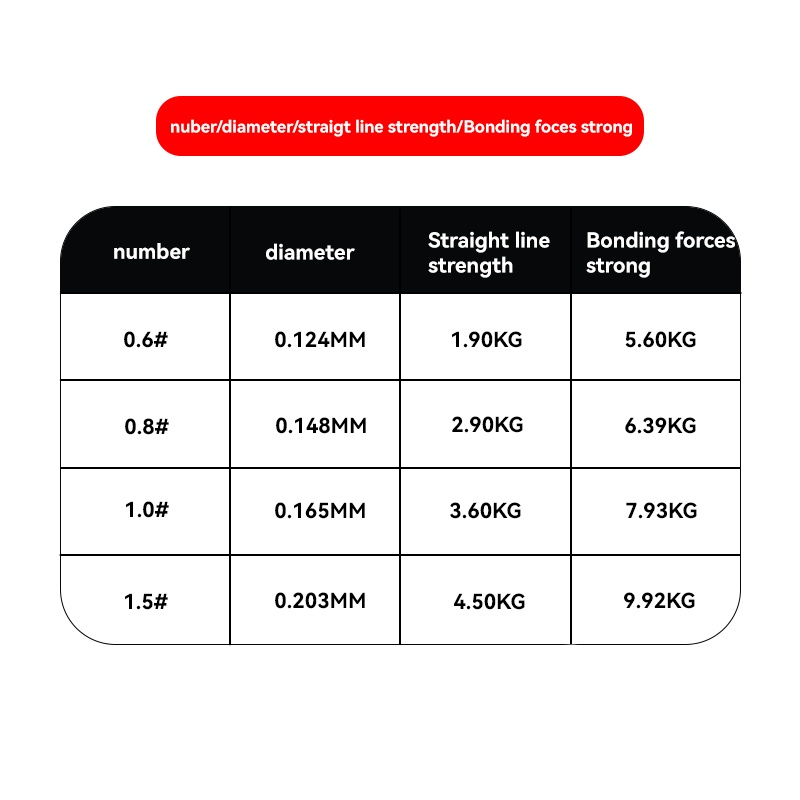 nuber/diameter/straigt line strength/Bonding foces strong

| number | diameter | Straight line strength | Bonding forces strong |
|---|---|---|---|
| 0.6# | 0.124MM | 1.90KG | 5.60KG |
| 0.8# | 0.148MM | 2.90KG | 6.39KG |
| 1.0# | 0.165MM | 3.60KG | 7.93KG |
| 1.5# | 0.203MM | 4.50KG | 9.92KG |